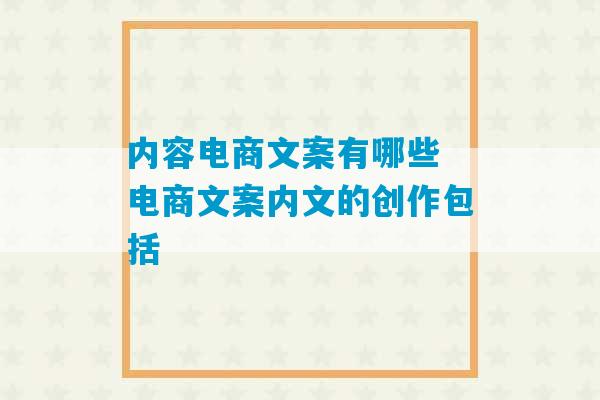 内容电商文案有哪些 电商文案内文的创作包括